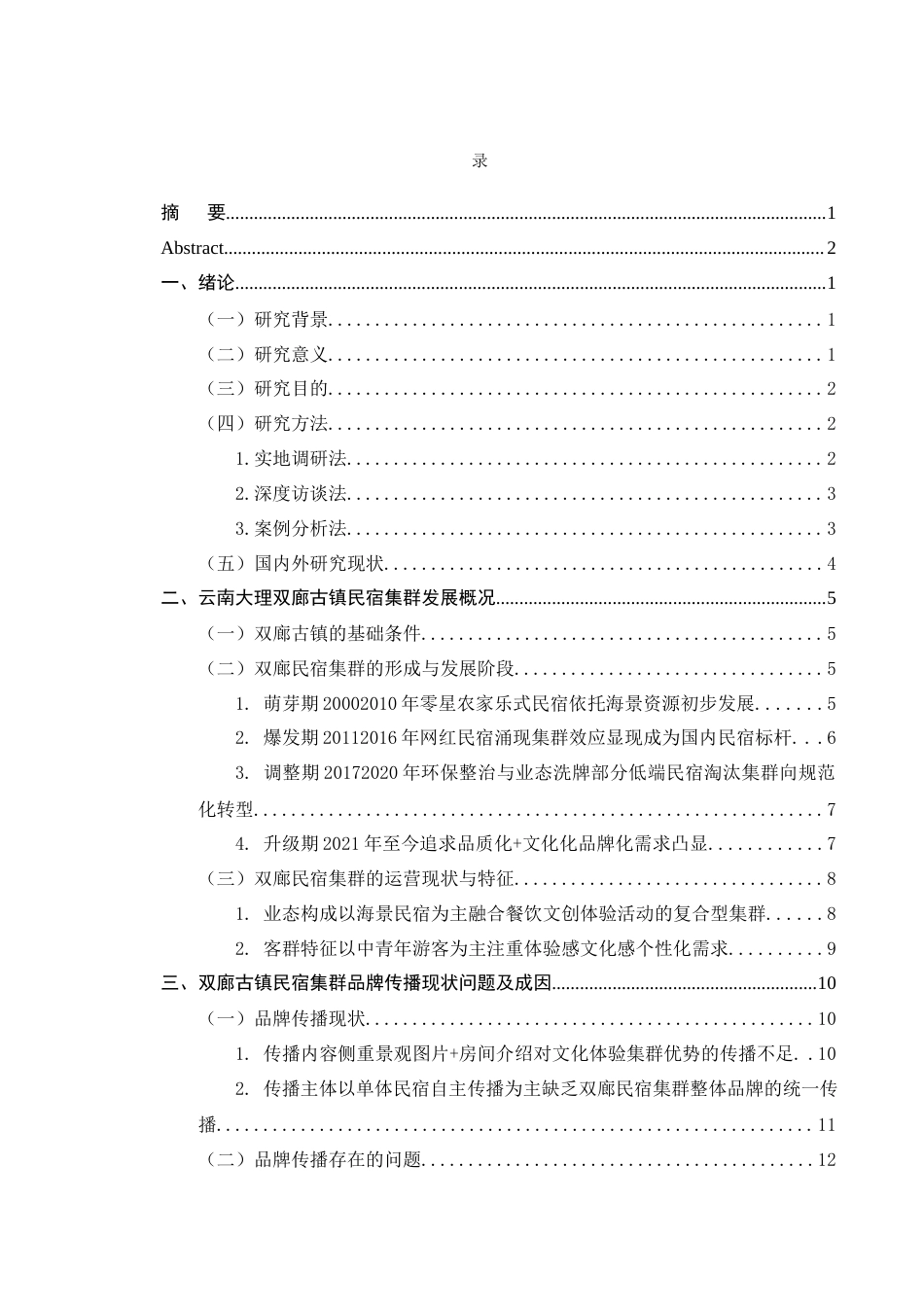 录

摘 要 1

Abstract 2

一、绪论 1

（一）研究背景 1

（二）研究意义 1

（三）研究目的 2

（四）研究方法 2

1.实地调研法 2

2.深度访谈法 3

3.案例分析法 3

（五）国内外研究现状 4

二、云南大理双廊古镇民宿集群发展概况 5

（一）双廊古镇的基础条件 5

（二）双廊民宿集群的形成与发展阶段 5

1. 萌芽期20002010年零星农家乐式民宿依托海景资源初步发展 5

2. 爆发期20112016年网红民宿涌现集群效应显现成为国内民宿标杆 6

3. 调整期20172020年环保整治与业态洗牌部分低端民宿淘汰集群向规范化转型 7

4. 升级期2021年至今追求品质化+文化化品牌化需求凸显 7

（三）双廊民宿集群的运营现状与特征 8

1. 业态构成以海景民宿为主融合餐饮文创体验活动的复合型集群 8

2. 客群特征以中青年游客为主注重体验感文化感个性化需求 9

三、双廊古镇民宿集群品牌传播现状问题及成因 10

（一）品牌传播现状 10

1. 传播内容侧重景观图片+房间介绍对文化体验集群优势的传播不足 10

2. 传播主体以单体民宿自主传播为主缺乏双廊民宿集群整体品牌的统一传播 11

（二）品牌传播存在的问题 12